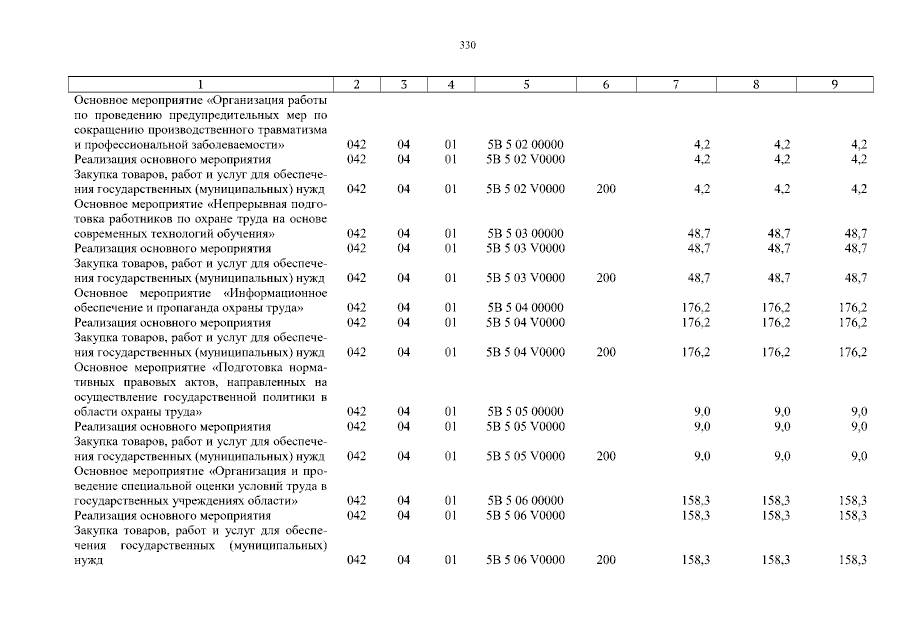 330

| 1 | 2 | 3 | 4 | 5 | 6 | 7 | 8 | 9 |
|---|---|---|---|---|---|---|---|---|
| Основное мероприятие «Организация работы по проведению предупредительных мер по сокращению производственного травматизма и профессиональной заболеваемости» | 042 | 04 | 01 | 5В 5 02 00000 | | 4,2 | 4,2 | 4,2 |
| Реализация основного мероприятия | 042 | 04 | 01 | 5В 5 02 V0000 | | 4,2 | 4,2 | 4,2 |
| Закупка товаров, работ и услуг для обеспечения государственных (муниципальных) нужд | 042 | 04 | 01 | 5В 5 02 V0000 | 200 | 4,2 | 4,2 | 4,2 |
| Основное мероприятие «Непрерывная подготовка работников по охране труда на основе современных технологий обучения» | 042 | 04 | 01 | 5В 5 03 00000 | | 48,7 | 48,7 | 48,7 |
| Реализация основного мероприятия | 042 | 04 | 01 | 5В 5 03 V0000 | | 48,7 | 48,7 | 48,7 |
| Закупка товаров, работ и услуг для обеспечения государственных (муниципальных) нужд | 042 | 04 | 01 | 5В 5 03 V0000 | 200 | 48,7 | 48,7 | 48,7 |
| Основное мероприятие «Информационное обеспечение и пропаганда охраны труда» | 042 | 04 | 01 | 5В 5 04 00000 | | 176,2 | 176,2 | 176,2 |
| Реализация основного мероприятия | 042 | 04 | 01 | 5В 5 04 V0000 | | 176,2 | 176,2 | 176,2 |
| Закупка товаров, работ и услуг для обеспечения государственных (муниципальных) нужд | 042 | 04 | 01 | 5В 5 04 V0000 | 200 | 176,2 | 176,2 | 176,2 |
| Основное мероприятие «Подготовка нормативных правовых актов, направленных на осуществление государственной политики в области охраны труда» | 042 | 04 | 01 | 5В 5 05 00000 | | 9,0 | 9,0 | 9,0 |
| Реализация основного мероприятия | 042 | 04 | 01 | 5В 5 05 V0000 | | 9,0 | 9,0 | 9,0 |
| Закупка товаров, работ и услуг для обеспечения государственных (муниципальных) нужд | 042 | 04 | 01 | 5В 5 05 V0000 | 200 | 9,0 | 9,0 | 9,0 |
| Основное мероприятие «Организация и проведение специальной оценки условий труда в государственных учреждениях области» | 042 | 04 | 01 | 5В 5 06 00000 | | 158,3 | 158,3 | 158,3 |
| Реализация основного мероприятия | 042 | 04 | 01 | 5В 5 06 V0000 | | 158,3 | 158,3 | 158,3 |
| Закупка товаров, работ и услуг для обеспечения государственных (муниципальных) нужд | 042 | 04 | 01 | 5В 5 06 V0000 | 200 | 158,3 | 158,3 | 158,3 |